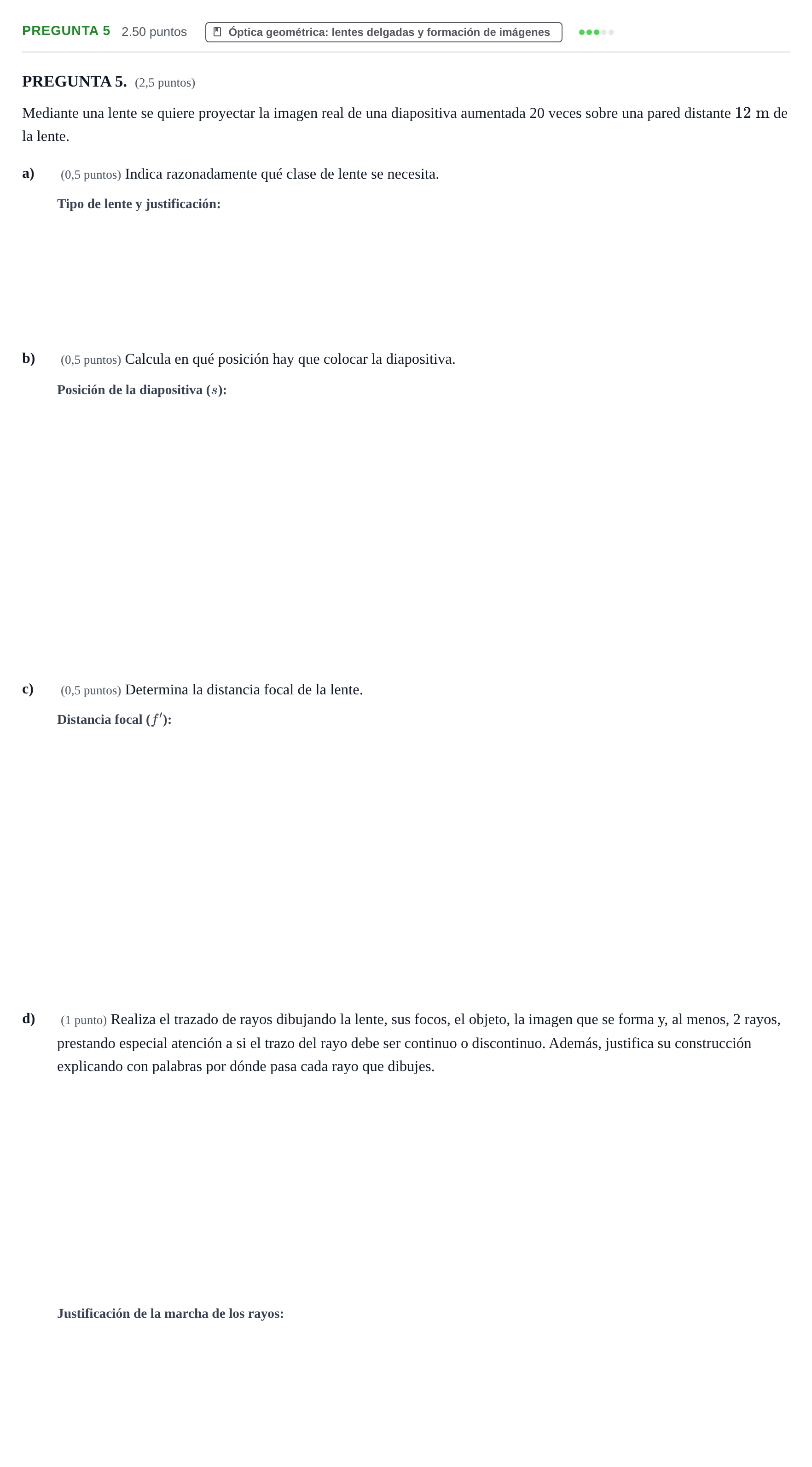 PREGUNTA 5 2.50 puntos Óptica geométrica: lentes delgadas y formación de imágenes

PREGUNTA 5. (2,5 puntos)

Mediante una lente se quiere proyectar la imagen real de una diapositiva aumentada 20 veces sobre una pared distante $12\ \mathrm{m}$ de la lente.

a) (0,5 puntos) Indica razonadamente qué clase de lente se necesita.

Tipo de lente y justificación:

b) (0,5 puntos) Calcula en qué posición hay que colocar la diapositiva.

Posición de la diapositiva ($s$):

c) (0,5 puntos) Determina la distancia focal de la lente.

Distancia focal ($f'$):

d) (1 punto) Realiza el trazado de rayos dibujando la lente, sus focos, el objeto, la imagen que se forma y, al menos, 2 rayos, prestando especial atención a si el trazo del rayo debe ser continuo o discontinuo. Además, justifica su construcción explicando con palabras por dónde pasa cada rayo que dibujes.

Justificación de la marcha de los rayos: